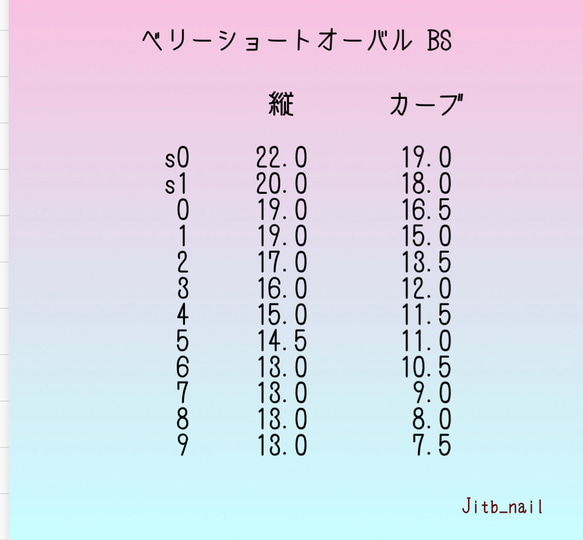 ベリーショートオーバル BS

|  | 縦 | カーブ |
|---|---|---|
| s0 | 22.0 | 19.0 |
| s1 | 20.0 | 18.0 |
| 0 | 19.0 | 16.5 |
| 1 | 19.0 | 15.0 |
| 2 | 17.0 | 13.5 |
| 3 | 16.0 | 12.0 |
| 4 | 15.0 | 11.5 |
| 5 | 14.5 | 11.0 |
| 6 | 13.0 | 10.5 |
| 7 | 13.0 | 9.0 |
| 8 | 13.0 | 8.0 |
| 9 | 13.0 | 7.5 |

Jitb_nail